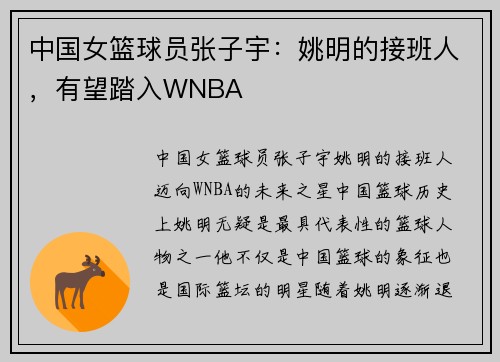 中国女篮球员张子宇：姚明的接班人，有望踏入WNBA

中国女篮球员张子宇姚明的接班人迈向WNBA的未来之星中国篮球历史上姚明无疑是最具代表性的篮球人物之一他不仅是中国篮球的象征也是国际篮坛的明星随着姚明逐渐退